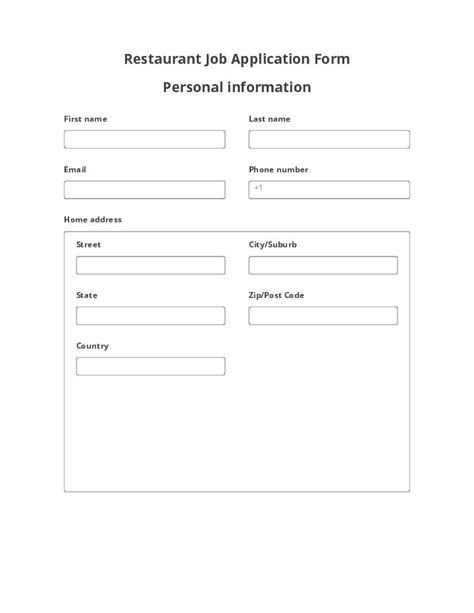 Restaurant Job Application Form

Personal information

First name

Last name

Email

Phone number

+1

Home address

Street

City/Suburb

State

Zip/Post Code

Country